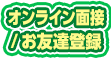 オンライン面接
/お友達登録